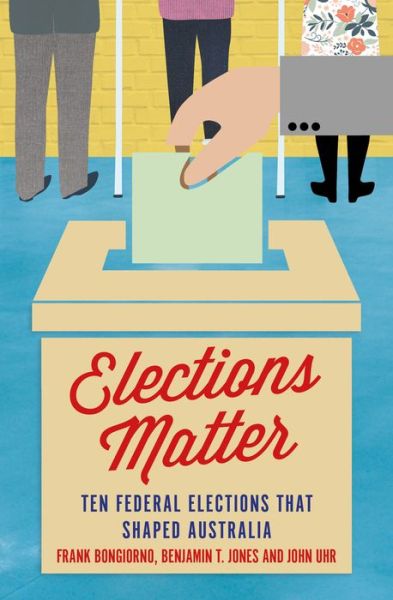 Elections Matter

TEN FEDERAL ELECTIONS THAT SHAPED AUSTRALIA

FRANK BONGIORNO, BENJAMIN T. JONES AND JOHN UHR